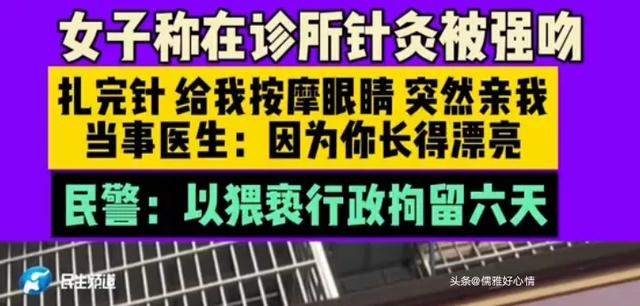 女子称在诊所针灸被强吻

扎完针 给我按摩眼睛 突然亲我
当事医生：因为你长得漂亮

民警：以猥亵行政拘留六天

民生频道

头条@儒雅好心情